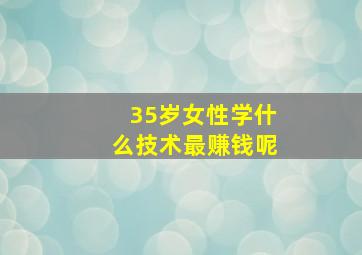 35岁女性学什么技术最赚钱呢